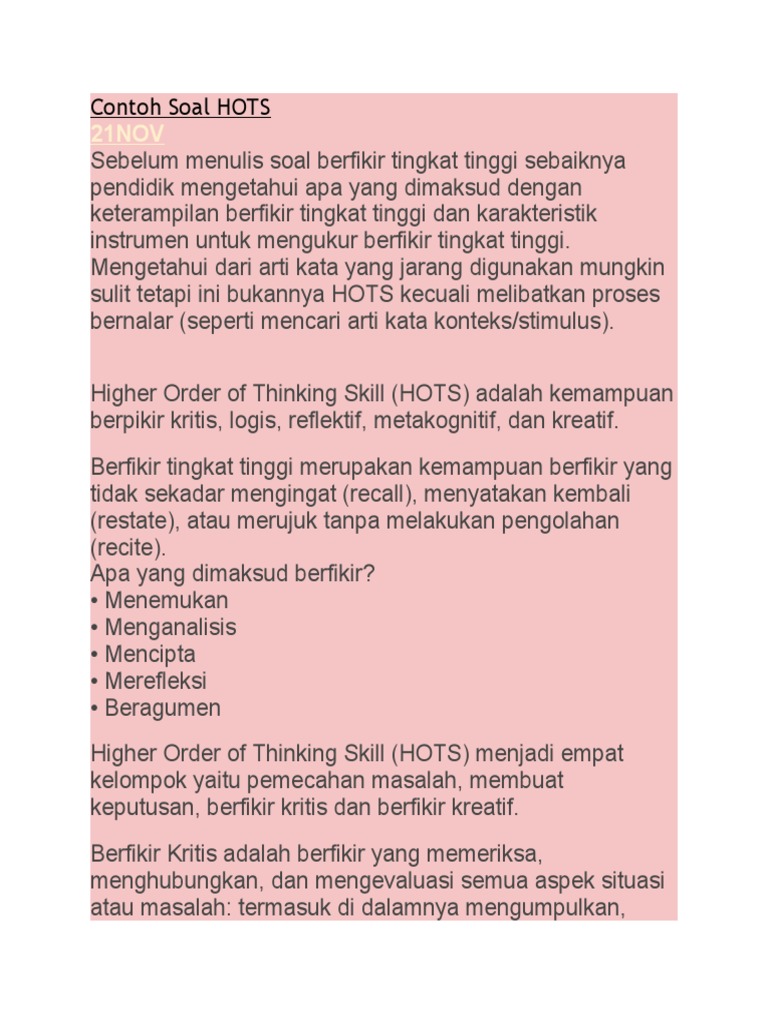 Contoh Soal HOTS
21NOV
Sebelum menulis soal berfikir tingkat tinggi sebaiknya pendidik mengetahui apa yang dimaksud dengan keterampilan berfikir tingkat tinggi dan karakteristik instrumen untuk mengukur berfikir tingkat tinggi. Mengetahui dari arti kata yang jarang digunakan mungkin sulit tetapi ini bukannya HOTS kecuali melibatkan proses bernalar (seperti mencari arti kata konteks/stimulus).

Higher Order of Thinking Skill (HOTS) adalah kemampuan berpikir kritis, logis, reflektif, metakognitif, dan kreatif.

Berfikir tingkat tinggi merupakan kemampuan berfikir yang tidak sekadar mengingat (recall), menyatakan kembali (restate), atau merujuk tanpa melakukan pengolahan (recite).
Apa yang dimaksud berfikir?
• Menemukan
• Menganalisis
• Mencipta
• Merefleksi
• Beragumen

Higher Order of Thinking Skill (HOTS) menjadi empat kelompok yaitu pemecahan masalah, membuat keputusan, berfikir kritis dan berfikir kreatif.

Berfikir Kritis adalah berfikir yang memeriksa, menghubungkan, dan mengevaluasi semua aspek situasi atau masalah: termasuk di dalamnya mengumpulkan,